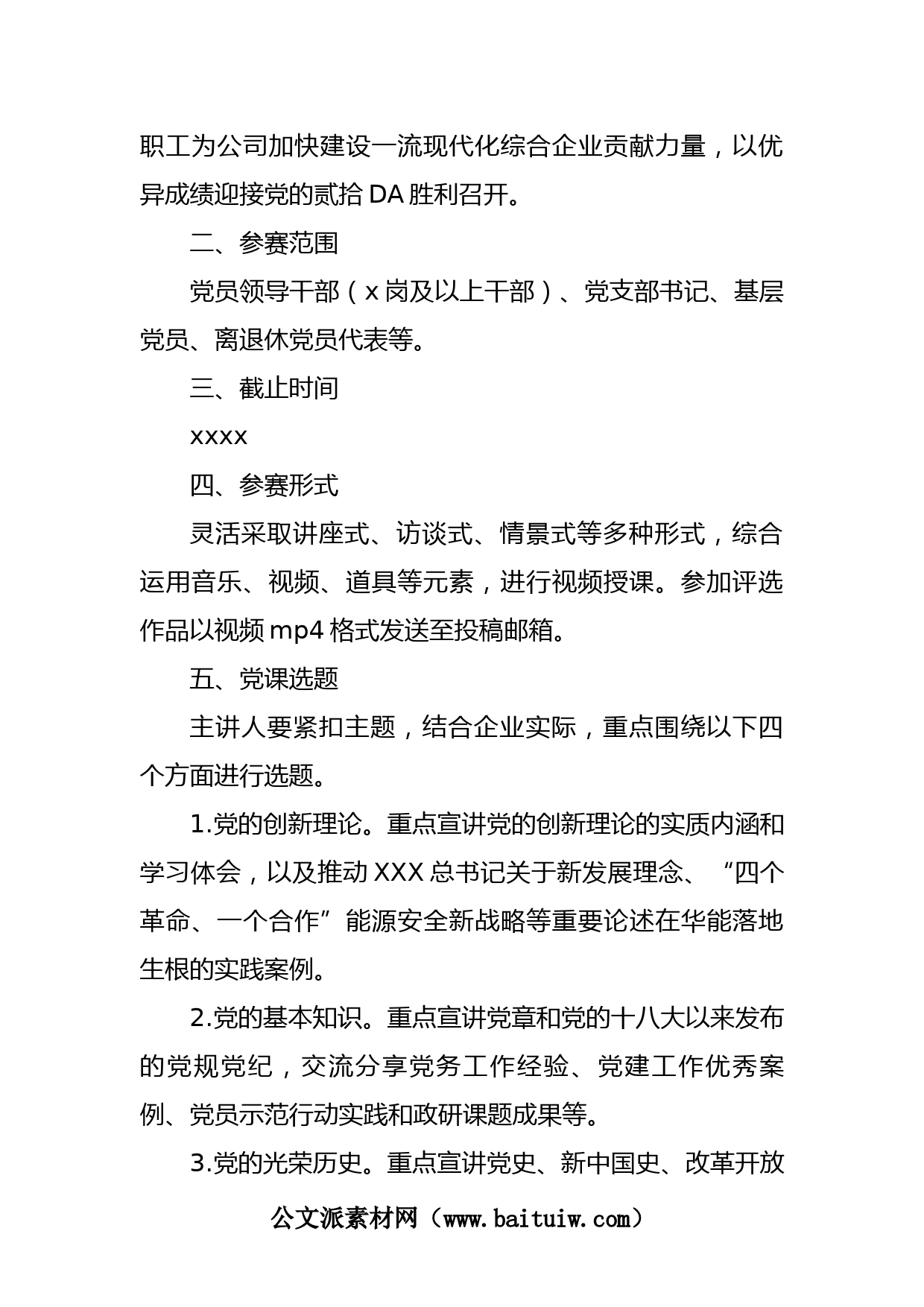 职工为公司加快建设一流现代化综合企业贡献力量，以优异成绩迎接党的贰拾DA胜利召开。

二、参赛范围

党员领导干部（x岗及以上干部）、党支部书记、基层党员、离退休党员代表等。

三、截止时间

xxxx

四、参赛形式

灵活采取讲座式、访谈式、情景式等多种形式，综合运用音乐、视频、道具等元素，进行视频授课。参加评选作品以视频mp4格式发送至投稿邮箱。

五、党课选题

主讲人要紧扣主题，结合企业实际，重点围绕以下四个方面进行选题。

1.党的创新理论。重点宣讲党的创新理论的实质内涵和学习体会，以及推动XXX总书记关于新发展理念、“四个革命、一个合作”能源安全新战略等重要论述在华能落地生根的实践案例。

2.党的基本知识。重点宣讲党章和党的十八大以来发布的党规党纪，交流分享党务工作经验、党建工作优秀案例、党员示范行动实践和政研课题成果等。

3.党的光荣历史。重点宣讲党史、新中国史、改革开放

公文派素材网（www.baituiw.com）